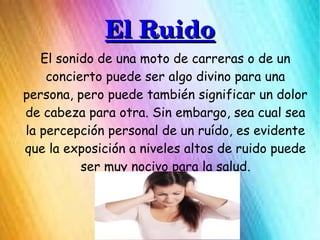 El Ruido

El sonido de una moto de carreras o de un concierto puede ser algo divino para una persona, pero puede también significar un dolor de cabeza para otra. Sin embargo, sea cual sea la percepción personal de un ruído, es evidente que la exposición a niveles altos de ruido puede ser muy nocivo para la salud.